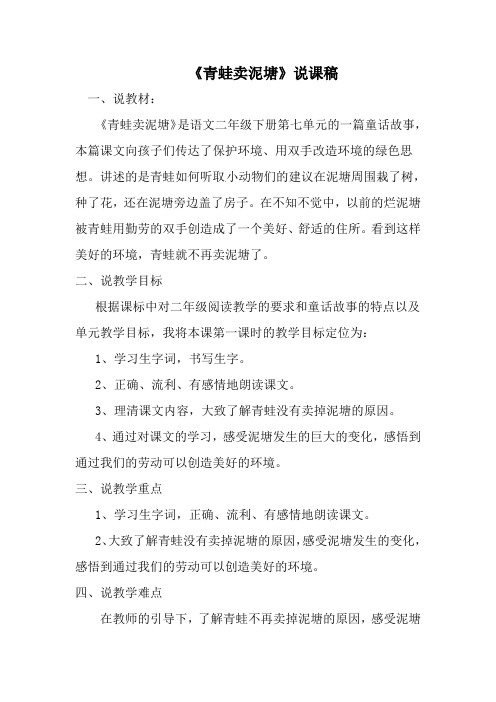 《青蛙卖泥塘》说课稿

一、说教材：

《青蛙卖泥塘》是语文二年级下册第七单元的一篇童话故事，本篇课文向孩子们传达了保护环境、用双手改造环境的绿色思想。讲述的是青蛙如何听取小动物们的建议在泥塘周围栽了树，种了花，还在泥塘旁边盖了房子。在不知不觉中，以前的烂泥塘被青蛙用勤劳的双手创造成了一个美好、舒适的住所。看到这样美好的环境，青蛙就不再卖泥塘了。

二、说教学目标

根据课标中对二年级阅读教学的要求和童话故事的特点以及单元教学目标，我将本课第一课时的教学目标定位为：

1、学习生字词，书写生字。

2、正确、流利、有感情地朗读课文。

3、理清课文内容，大致了解青蛙没有卖掉泥塘的原因。

4、通过对课文的学习，感受泥塘发生的巨大的变化，感悟到通过我们的劳动可以创造美好的环境。

三、说教学重点

1、学习生字词，正确、流利、有感情地朗读课文。

2、大致了解青蛙没有卖掉泥塘的原因，感受泥塘发生的变化，感悟到通过我们的劳动可以创造美好的环境。

四、说教学难点

在教师的引导下，了解青蛙不再卖掉泥塘的原因，感受泥塘